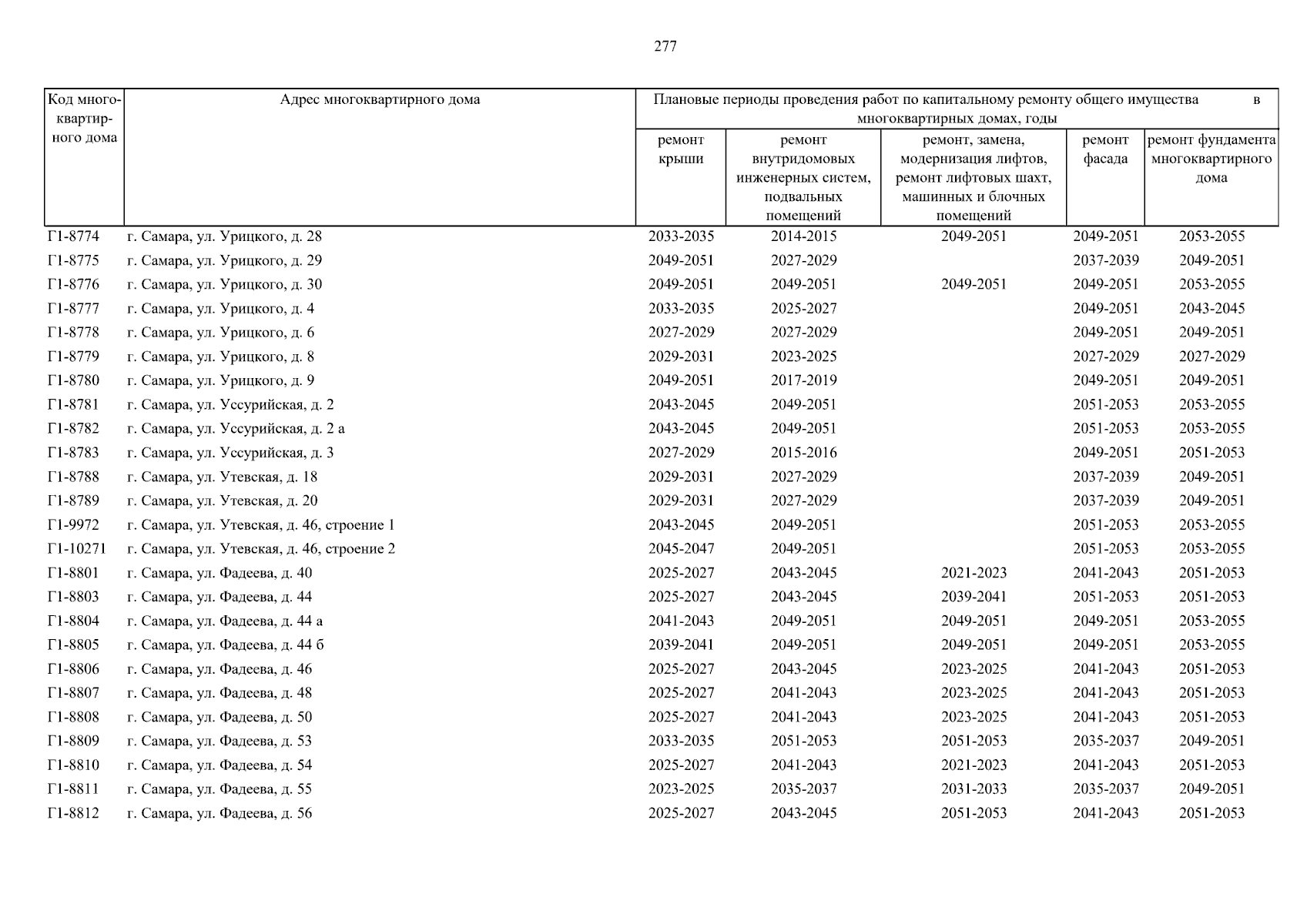 277

| Код многоквартирного дома | Адрес многоквартирного дома | Плановые периоды проведения работ по капитальному ремонту общего имущества в многоквартирных домах, годы | | | | |
|---|---|---|---|---|---|---|
| | | ремонт крыши | ремонт внутридомовых инженерных систем, подвальных помещений | ремонт, замена, модернизация лифтов, ремонт лифтовых шахт, машинных и блочных помещений | ремонт фасада | ремонт фундамента многоквартирного дома |
| Г1-8774 | г. Самара, ул. Урицкого, д. 28 | 2033-2035 | 2014-2015 | 2049-2051 | 2049-2051 | 2053-2055 |
| Г1-8775 | г. Самара, ул. Урицкого, д. 29 | 2049-2051 | 2027-2029 | | 2037-2039 | 2049-2051 |
| Г1-8776 | г. Самара, ул. Урицкого, д. 30 | 2049-2051 | 2049-2051 | 2049-2051 | 2049-2051 | 2053-2055 |
| Г1-8777 | г. Самара, ул. Урицкого, д. 4 | 2033-2035 | 2025-2027 | | 2049-2051 | 2043-2045 |
| Г1-8778 | г. Самара, ул. Урицкого, д. 6 | 2027-2029 | 2027-2029 | | 2049-2051 | 2049-2051 |
| Г1-8779 | г. Самара, ул. Урицкого, д. 8 | 2029-2031 | 2023-2025 | | 2027-2029 | 2027-2029 |
| Г1-8780 | г. Самара, ул. Урицкого, д. 9 | 2049-2051 | 2017-2019 | | 2049-2051 | 2049-2051 |
| Г1-8781 | г. Самара, ул. Уссурийская, д. 2 | 2043-2045 | 2049-2051 | | 2051-2053 | 2053-2055 |
| Г1-8782 | г. Самара, ул. Уссурийская, д. 2 а | 2043-2045 | 2049-2051 | | 2051-2053 | 2053-2055 |
| Г1-8783 | г. Самара, ул. Уссурийская, д. 3 | 2027-2029 | 2015-2016 | | 2049-2051 | 2051-2053 |
| Г1-8788 | г. Самара, ул. Утевская, д. 18 | 2029-2031 | 2027-2029 | | 2037-2039 | 2049-2051 |
| Г1-8789 | г. Самара, ул. Утевская, д. 20 | 2029-2031 | 2027-2029 | | 2037-2039 | 2049-2051 |
| Г1-9972 | г. Самара, ул. Утевская, д. 46, строение 1 | 2043-2045 | 2049-2051 | | 2051-2053 | 2053-2055 |
| Г1-10271 | г. Самара, ул. Утевская, д. 46, строение 2 | 2045-2047 | 2049-2051 | | 2051-2053 | 2053-2055 |
| Г1-8801 | г. Самара, ул. Фадеева, д. 40 | 2025-2027 | 2043-2045 | 2021-2023 | 2041-2043 | 2051-2053 |
| Г1-8803 | г. Самара, ул. Фадеева, д. 44 | 2025-2027 | 2043-2045 | 2039-2041 | 2051-2053 | 2051-2053 |
| Г1-8804 | г. Самара, ул. Фадеева, д. 44 а | 2041-2043 | 2049-2051 | 2049-2051 | 2049-2051 | 2053-2055 |
| Г1-8805 | г. Самара, ул. Фадеева, д. 44 б | 2039-2041 | 2049-2051 | 2049-2051 | 2049-2051 | 2053-2055 |
| Г1-8806 | г. Самара, ул. Фадеева, д. 46 | 2025-2027 | 2043-2045 | 2023-2025 | 2041-2043 | 2051-2053 |
| Г1-8807 | г. Самара, ул. Фадеева, д. 48 | 2025-2027 | 2041-2043 | 2023-2025 | 2041-2043 | 2051-2053 |
| Г1-8808 | г. Самара, ул. Фадеева, д. 50 | 2025-2027 | 2041-2043 | 2023-2025 | 2041-2043 | 2051-2053 |
| Г1-8809 | г. Самара, ул. Фадеева, д. 53 | 2033-2035 | 2051-2053 | 2051-2053 | 2035-2037 | 2049-2051 |
| Г1-8810 | г. Самара, ул. Фадеева, д. 54 | 2025-2027 | 2041-2043 | 2021-2023 | 2041-2043 | 2051-2053 |
| Г1-8811 | г. Самара, ул. Фадеева, д. 55 | 2023-2025 | 2035-2037 | 2031-2033 | 2035-2037 | 2049-2051 |
| Г1-8812 | г. Самара, ул. Фадеева, д. 56 | 2025-2027 | 2043-2045 | 2051-2053 | 2041-2043 | 2051-2053 |